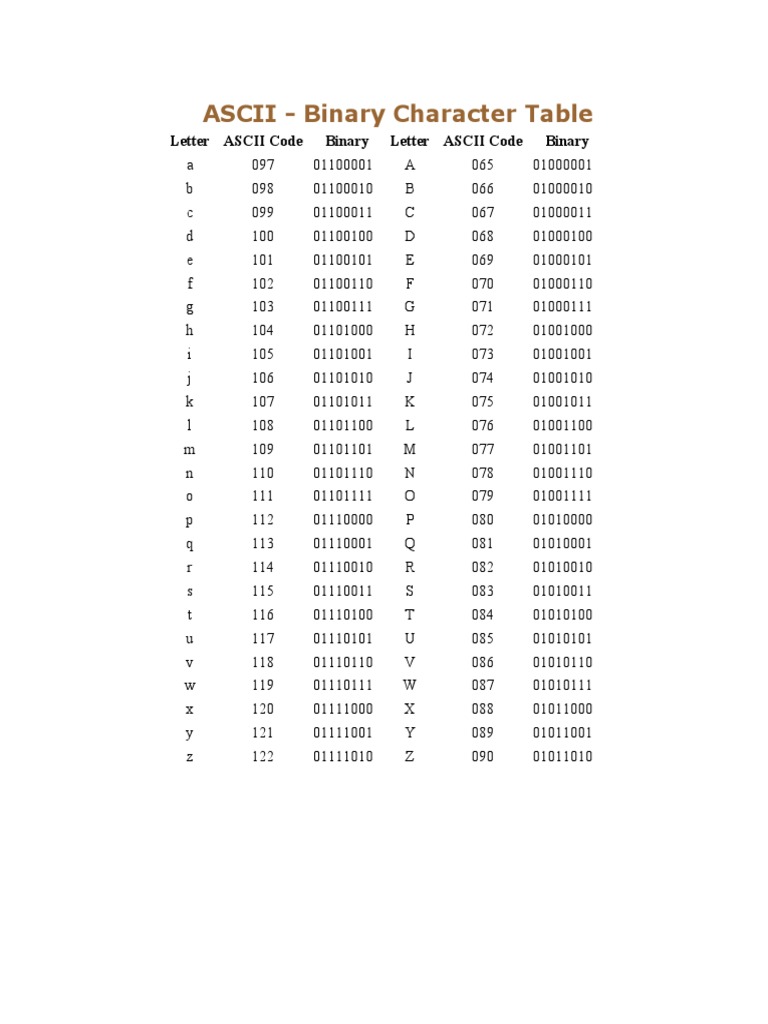 ASCII - Binary Character Table

| Letter | ASCII Code | Binary | Letter | ASCII Code | Binary |
|---|---|---|---|---|---|
| a | 097 | 01100001 | A | 065 | 01000001 |
| b | 098 | 01100010 | B | 066 | 01000010 |
| c | 099 | 01100011 | C | 067 | 01000011 |
| d | 100 | 01100100 | D | 068 | 01000100 |
| e | 101 | 01100101 | E | 069 | 01000101 |
| f | 102 | 01100110 | F | 070 | 01000110 |
| g | 103 | 01100111 | G | 071 | 01000111 |
| h | 104 | 01101000 | H | 072 | 01001000 |
| i | 105 | 01101001 | I | 073 | 01001001 |
| j | 106 | 01101010 | J | 074 | 01001010 |
| k | 107 | 01101011 | K | 075 | 01001011 |
| l | 108 | 01101100 | L | 076 | 01001100 |
| m | 109 | 01101101 | M | 077 | 01001101 |
| n | 110 | 01101110 | N | 078 | 01001110 |
| o | 111 | 01101111 | O | 079 | 01001111 |
| p | 112 | 01110000 | P | 080 | 01010000 |
| q | 113 | 01110001 | Q | 081 | 01010001 |
| r | 114 | 01110010 | R | 082 | 01010010 |
| s | 115 | 01110011 | S | 083 | 01010011 |
| t | 116 | 01110100 | T | 084 | 01010100 |
| u | 117 | 01110101 | U | 085 | 01010101 |
| v | 118 | 01110110 | V | 086 | 01010110 |
| w | 119 | 01110111 | W | 087 | 01010111 |
| x | 120 | 01111000 | X | 088 | 01011000 |
| y | 121 | 01111001 | Y | 089 | 01011001 |
| z | 122 | 01111010 | Z | 090 | 01011010 |